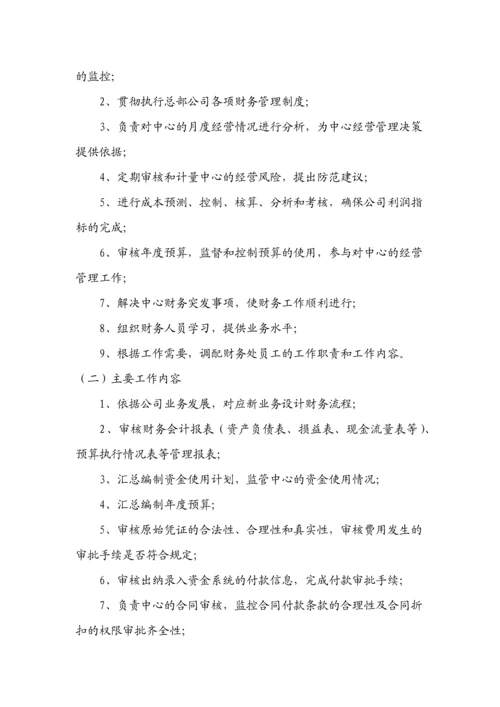 的监控；

2、贯彻执行总部公司各项财务管理制度；

3、负责对中心的月度经营情况进行分析，为中心经营管理决策提供依据；

4、定期审核和计量中心的经营风险，提出防范建议；

5、进行成本预测、控制、核算、分析和考核，确保公司利润指标的完成；

6、审核年度预算，监督和控制预算的使用，参与对中心的经营管理工作；

7、解决中心财务突发事项，使财务工作顺利进行；

8、组织财务人员学习，提供业务水平；

9、根据工作需要，调配财务处员工的工作职责和工作内容。

（二）主要工作内容

1、依据公司业务发展，对应新业务设计财务流程；

2、审核财务会计报表（资产负债表、损益表、现金流量表等）、预算执行情况表等管理报表；

3、汇总编制资金使用计划，监管中心的资金使用情况；

4、汇总编制年度预算；

5、审核原始凭证的合法性、合理性和真实性，审核费用发生的审批手续是否符合规定；

6、审核出纳录入资金系统的付款信息，完成付款审批手续；

7、负责中心的合同审核，监控合同付款条款的合理性及合同折扣的权限审批齐全性；